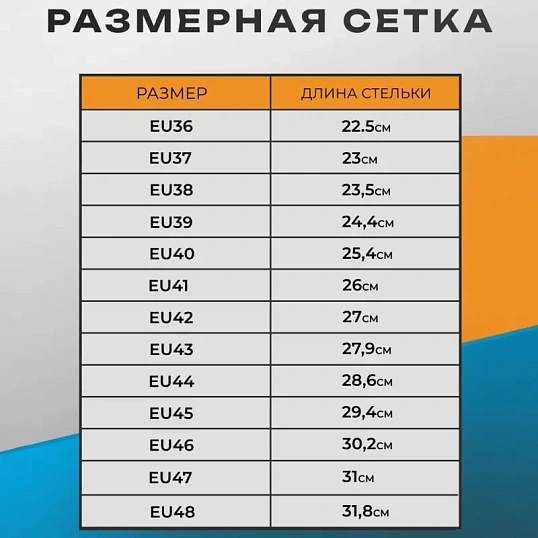 РАЗМЕРНАЯ СЕТКА

| РАЗМЕР | ДЛИНА СТЕЛЬКИ |
|---|---|
| EU36 | 22.5см |
| EU37 | 23см |
| EU38 | 23,5см |
| EU39 | 24,4см |
| EU40 | 25,4см |
| EU41 | 26см |
| EU42 | 27см |
| EU43 | 27,9см |
| EU44 | 28,6см |
| EU45 | 29,4см |
| EU46 | 30,2см |
| EU47 | 31см |
| EU48 | 31,8см |